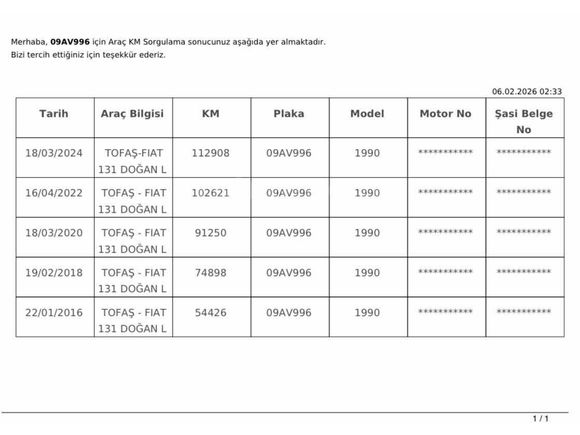 Merhaba, 09AV996 için Araç KM Sorgulama sonucunuz aşağıda yer almaktadır.
Bizi tercih ettiğiniz için teşekkür ederiz.

06.02.2026 02:33

| Tarih | Araç Bilgisi | KM | Plaka | Model | Motor No | Şasi Belge No |
|---|---|---|---|---|---|---|
| 18/03/2024 | TOFAŞ-FIAT 131 DOĞAN L | 112908 | 09AV996 | 1990 | *********** | *********** |
| 16/04/2022 | TOFAŞ - FIAT 131 DOĞAN L | 102621 | 09AV996 | 1990 | *********** | *********** |
| 18/03/2020 | TOFAŞ - FIAT 131 DOĞAN L | 91250 | 09AV996 | 1990 | *********** | *********** |
| 19/02/2018 | TOFAŞ - FIAT 131 DOĞAN L | 74898 | 09AV996 | 1990 | *********** | *********** |
| 22/01/2016 | TOFAŞ - FIAT 131 DOĞAN L | 54426 | 09AV996 | 1990 | *********** | *********** |

1 / 1